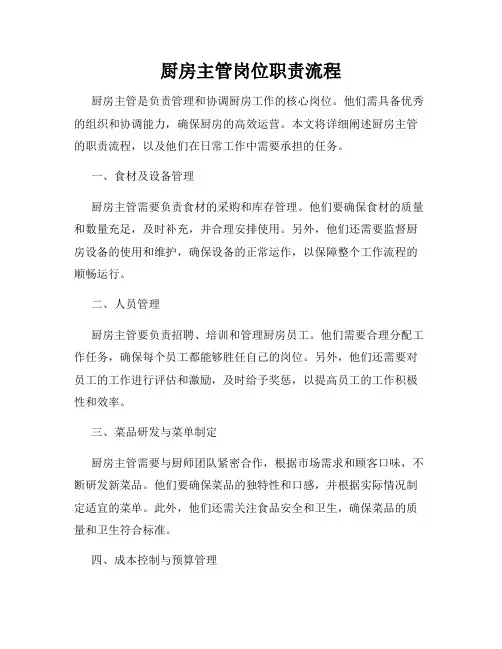 厨房主管岗位职责流程

厨房主管是负责管理和协调厨房工作的核心岗位。他们需具备优秀的组织和协调能力，确保厨房的高效运营。本文将详细阐述厨房主管的职责流程，以及他们在日常工作中需要承担的任务。

一、食材及设备管理

厨房主管需要负责食材的采购和库存管理。他们要确保食材的质量和数量充足，及时补充，并合理安排使用。另外，他们还需要监督厨房设备的使用和维护，确保设备的正常运作，以保障整个工作流程的顺畅运行。

二、人员管理

厨房主管要负责招聘、培训和管理厨房员工。他们需要合理分配工作任务，确保每个员工都能够胜任自己的岗位。另外，他们还需要对员工的工作进行评估和激励，及时给予奖惩，以提高员工的工作积极性和效率。

三、菜品研发与菜单制定

厨房主管需要与厨师团队紧密合作，根据市场需求和顾客口味，不断研发新菜品。他们要确保菜品的独特性和口感，并根据实际情况制定适宜的菜单。此外，他们还需关注食品安全和卫生，确保菜品的质量和卫生符合标准。

四、成本控制与预算管理